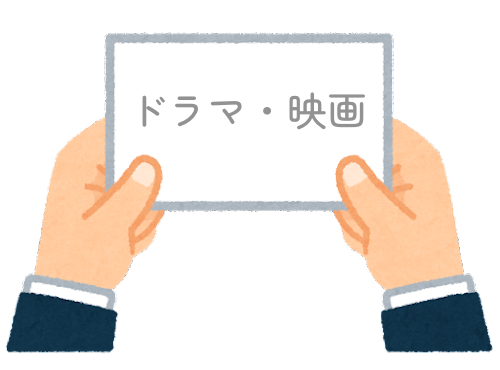 ドラマ・映画